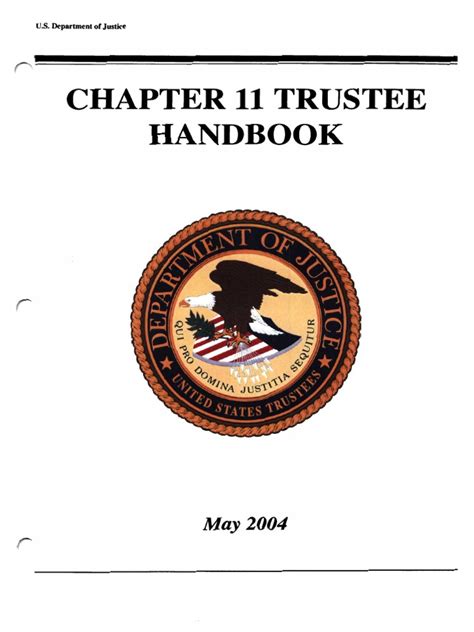 U.S. Department of Justice

CHAPTER 11 TRUSTEE HANDBOOK

DEPARTMENT OF JUSTICE

QUI PRO DOMINA JUSTITIA SEQUITUR

UNITED STATES TRUSTEES

May 2004